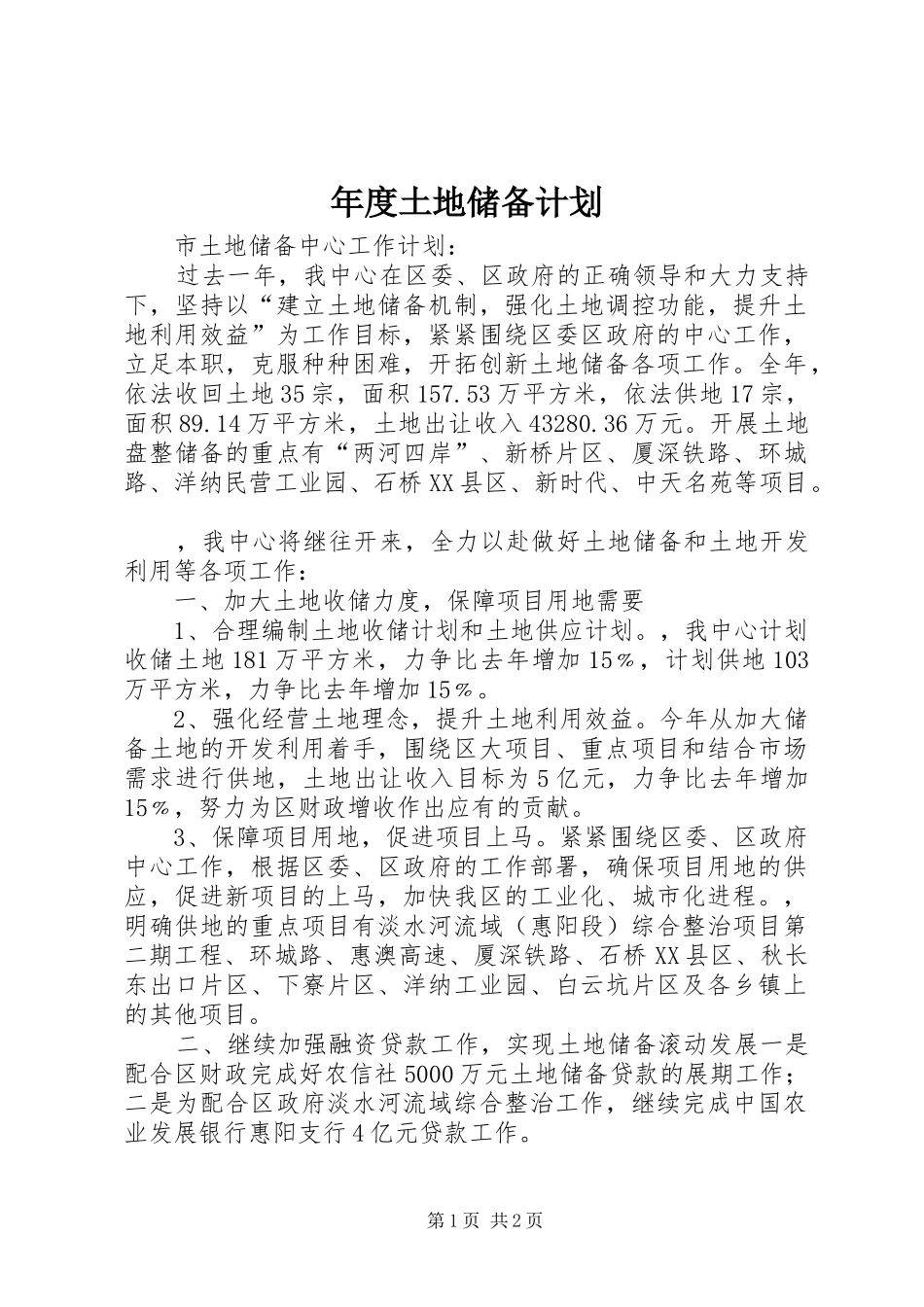 年度土地储备计划

市土地储备中心工作计划：

过去一年，我中心在区委、区政府的正确领导和大力支持下，坚持以“建立土地储备机制，强化土地调控功能，提升土地利用效益”为工作目标，紧紧围绕区委区政府的中心工作，立足本职，克服种种困难，开拓创新土地储备各项工作。全年，依法收回土地35宗，面积157.53万平方米，依法供地17宗，面积89.14万平方米，土地出让收入43280.36万元。开展土地盘整储备的重点有“两河四岸”、新桥片区、厦深铁路、环城路、洋纳民营工业园、石桥XX县区、新时代、中天名苑等项目。

，我中心将继往开来，全力以赴做好土地储备和土地开发利用等各项工作：

一、加大土地收储力度，保障项目用地需要

1、合理编制土地收储计划和土地供应计划。，我中心计划收储土地181万平方米，力争比去年增加15%，计划供地103万平方米，力争比去年增加15%。

2、强化经营土地理念，提升土地利用效益。今年从加大储备土地的开发利用着手，围绕区大项目、重点项目和结合市场需求进行供地，土地出让收入目标为5亿元，力争比去年增加15%，努力为区财政增收作出应有的贡献。

3、保障项目用地，促进项目上马。紧紧围绕区委、区政府中心工作，根据区委、区政府的工作部署，确保项目用地的供应，促进新项目的上马，加快我区的工业化、城市化进程。，明确供地的重点项目有淡水河流域（惠阳段）综合整治项目第二期工程、环城路、惠澳高速、厦深铁路、石桥XX县区、秋长东出口片区、下寮片区、洋纳工业园、白云坑片区及各乡镇上的其他项目。

二、继续加强融资贷款工作，实现土地储备滚动发展一是配合区财政完成好农信社5000万元土地储备贷款的展期工作；二是为配合区政府淡水河流域综合整治工作，继续完成中国农业发展银行惠阳支行4亿元贷款工作。

第1页 共2页